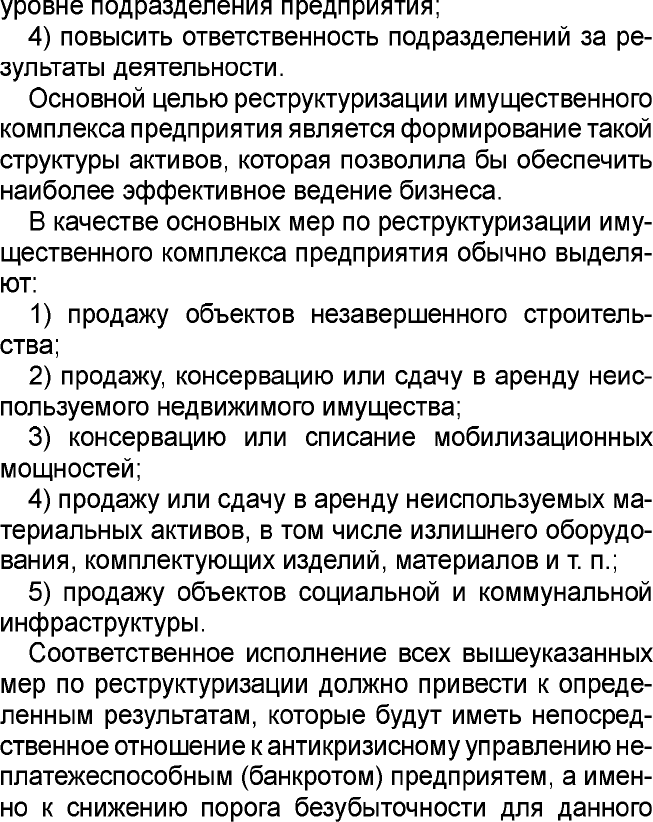 уровне подразделения предприятия;

4) повысить ответственность подразделений за результаты деятельности.

Основной целью реструктуризации имущественного комплекса предприятия является формирование такой структуры активов, которая позволила бы обеспечить наиболее эффективное ведение бизнеса.

В качестве основных мер по реструктуризации имущественного комплекса предприятия обычно выделяют:

1) продажу объектов незавершенного строительства;

2) продажу, консервацию или сдачу в аренду неиспользуемого недвижимого имущества;

3) консервацию или списание мобилизационных мощностей;

4) продажу или сдачу в аренду неиспользуемых материальных активов, в том числе излишнего оборудования, комплектующих изделий, материалов и т. п.;

5) продажу объектов социальной и коммунальной инфраструктуры.

Соответственное исполнение всех вышеуказанных мер по реструктуризации должно привести к определенным результатам, которые будут иметь непосредственное отношение к антикризисному управлению неплатежеспособным (банкротом) предприятем, а именно к снижению порога безубыточности для данного